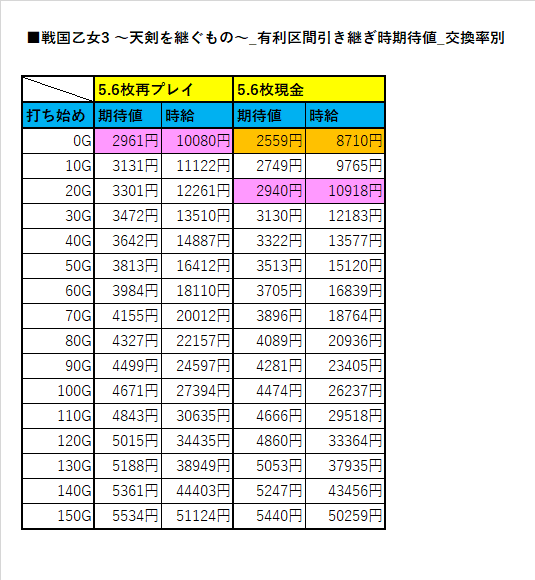 ■戦国乙女3 ～天剣を継ぐもの～_有利区間引き継ぎ時期待値_交換率別

| | 5.6枚再プレイ | | 5.6枚現金 | |
|---|---|---|---|---|
| 打ち始め | 期待値 | 時給 | 期待値 | 時給 |
| 0G | 2961円 | 10080円 | 2559円 | 8710円 |
| 10G | 3131円 | 11122円 | 2749円 | 9765円 |
| 20G | 3301円 | 12261円 | 2940円 | 10918円 |
| 30G | 3472円 | 13510円 | 3130円 | 12183円 |
| 40G | 3642円 | 14887円 | 3322円 | 13577円 |
| 50G | 3813円 | 16412円 | 3513円 | 15120円 |
| 60G | 3984円 | 18110円 | 3705円 | 16839円 |
| 70G | 4155円 | 20012円 | 3896円 | 18764円 |
| 80G | 4327円 | 22157円 | 4089円 | 20936円 |
| 90G | 4499円 | 24597円 | 4281円 | 23405円 |
| 100G | 4671円 | 27394円 | 4474円 | 26237円 |
| 110G | 4843円 | 30635円 | 4666円 | 29518円 |
| 120G | 5015円 | 34435円 | 4860円 | 33364円 |
| 130G | 5188円 | 38949円 | 5053円 | 37935円 |
| 140G | 5361円 | 44403円 | 5247円 | 43456円 |
| 150G | 5534円 | 51124円 | 5440円 | 50259円 |